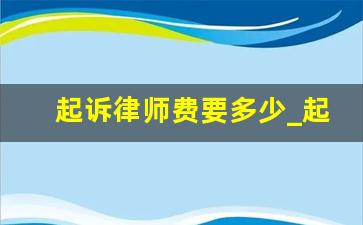 起诉律师费要多少_起